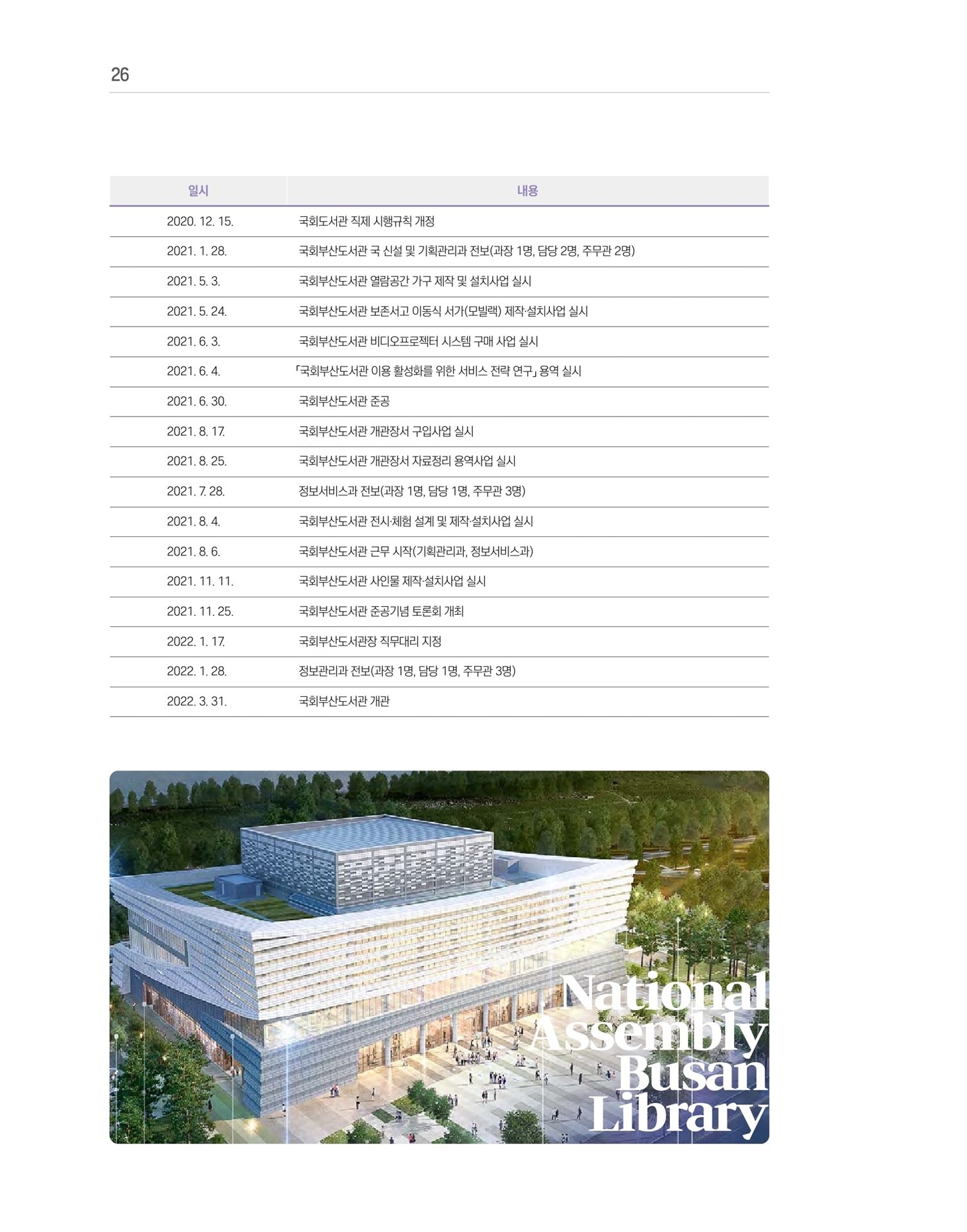 26

| 일시 | 내용 |
|---|---|
| 2020. 12. 15. | 국회도서관 직제 시행규칙 개정 |
| 2021. 1. 28. | 국회부산도서관 국 신설 및 기획관리과 전보(과장 1명, 담당 2명, 주무관 2명) |
| 2021. 5. 3. | 국회부산도서관 열람공간 가구 제작 및 설치사업 실시 |
| 2021. 5. 24. | 국회부산도서관 보존서고 이동식 서가(모빌랙) 제작·설치사업 실시 |
| 2021. 6. 3. | 국회부산도서관 비디오프로젝터 시스템 구매 사업 실시 |
| 2021. 6. 4. | 「국회부산도서관 이용 활성화를 위한 서비스 전략 연구」 용역 실시 |
| 2021. 6. 30. | 국회부산도서관 준공 |
| 2021. 8. 17. | 국회부산도서관 개관장서 구입사업 실시 |
| 2021. 8. 25. | 국회부산도서관 개관장서 자료정리 용역사업 실시 |
| 2021. 7. 28. | 정보서비스과 전보(과장 1명, 담당 1명, 주무관 3명) |
| 2021. 8. 4. | 국회부산도서관 전시·체험 설계 및 제작·설치사업 실시 |
| 2021. 8. 6. | 국회부산도서관 근무 시작(기획관리과, 정보서비스과) |
| 2021. 11. 11. | 국회부산도서관 사인물 제작·설치사업 실시 |
| 2021. 11. 25. | 국회부산도서관 준공기념 토론회 개최 |
| 2022. 1. 17. | 국회부산도서관장 직무대리 지정 |
| 2022. 1. 28. | 정보관리과 전보(과장 1명, 담당 1명, 주무관 3명) |
| 2022. 3. 31. | 국회부산도서관 개관 |

National Assembly Busan Library